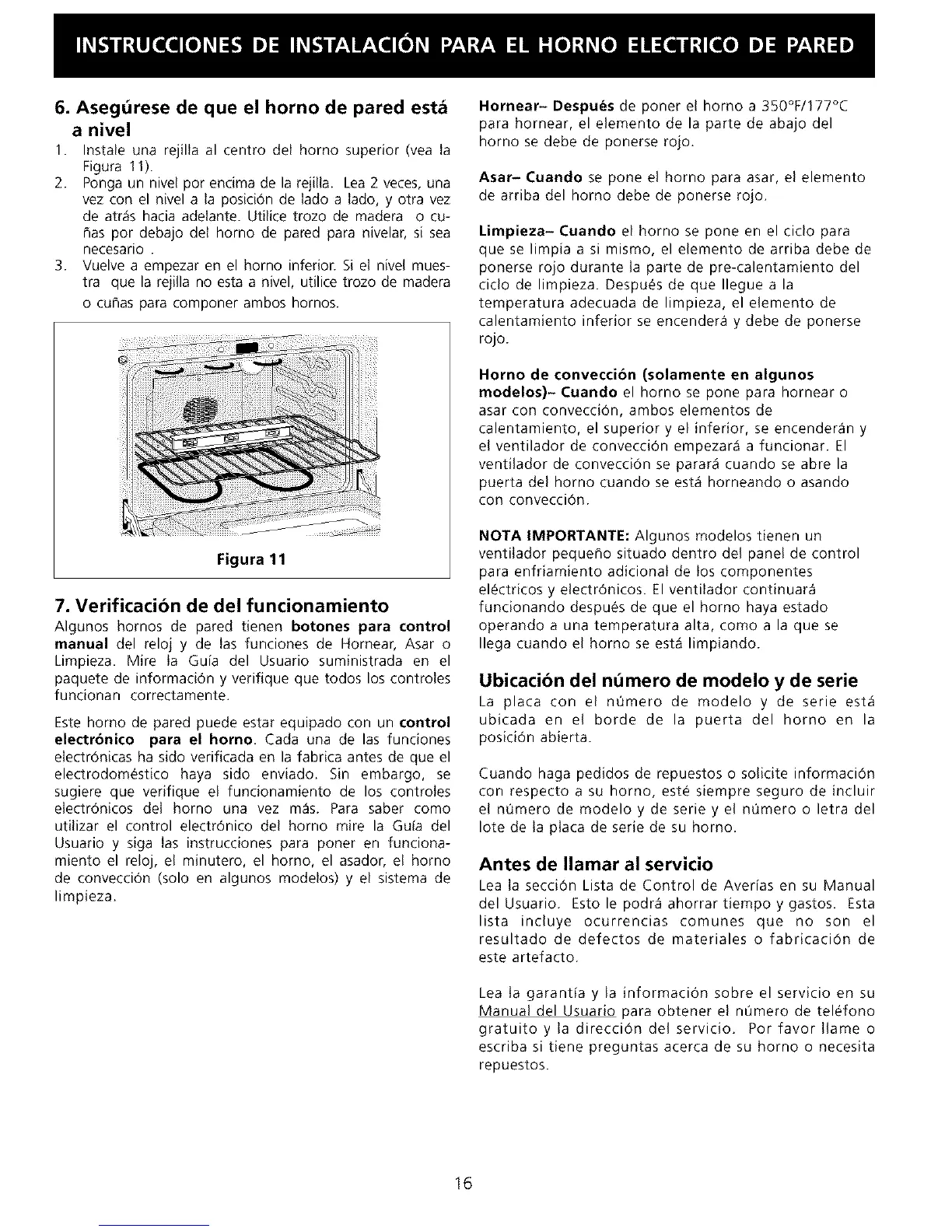 INSTRUCCIONES DE INSTALACIÓN PARA EL HORNO ELECTRICO DE PARED

6. Asegúrese de que el horno de pared está a nivel

1. Instale una rejilla al centro del horno superior (vea la Figura 11).
2. Ponga un nivel por encima de la rejilla. Lea 2 veces, una vez con el nivel a la posición de lado a lado, y otra vez de atrás hacia adelante. Utilice trozo de madera o cuñas por debajo del horno de pared para nivelar, si sea necesario .
3. Vuelve a empezar en el horno inferior. Si el nivel muestra que la rejilla no esta a nivel, utilice trozo de madera o cuñas para componer ambos hornos.

Figura 11

7. Verificación de del funcionamiento

Algunos hornos de pared tienen botones para control manual del reloj y de las funciones de Hornear, Asar o Limpieza. Mire la Guía del Usuario suministrada en el paquete de información y verifique que todos los controles funcionan correctamente.

Este horno de pared puede estar equipado con un control electrónico para el horno. Cada una de las funciones electrónicas ha sido verificada en la fabrica antes de que el electrodoméstico haya sido enviado. Sin embargo, se sugiere que verifique el funcionamiento de los controles electrónicos del horno una vez más. Para saber como utilizar el control electrónico del horno mire la Guía del Usuario y siga las instrucciones para poner en funcionamiento el reloj, el minutero, el horno, el asador, el horno de convección (solo en algunos modelos) y el sistema de limpieza.

Hornear– Después de poner el horno a 350°F/177°C para hornear, el elemento de la parte de abajo del horno se debe de ponerse rojo.

Asar– Cuando se pone el horno para asar, el elemento de arriba del horno debe de ponerse rojo.

Limpieza– Cuando el horno se pone en el ciclo para que se limpia a si mismo, el elemento de arriba debe de ponerse rojo durante la parte de pre-calentamiento del ciclo de limpieza. Después de que llegue a la temperatura adecuada de limpieza, el elemento de calentamiento inferior se encenderá y debe de ponerse rojo.

Horno de convección (solamente en algunos modelos)– Cuando el horno se pone para hornear o asar con convección, ambos elementos de calentamiento, el superior y el inferior, se encenderán y el ventilador de convección empezará a funcionar. El ventilador de convección se parará cuando se abre la puerta del horno cuando se está horneando o asando con convección.

NOTA IMPORTANTE: Algunos modelos tienen un ventilador pequeño situado dentro del panel de control para enfriamiento adicional de los componentes eléctricos y electrónicos. El ventilador continuará funcionando después de que el horno haya estado operando a una temperatura alta, como a la que se llega cuando el horno se está limpiando.

Ubicación del número de modelo y de serie

La placa con el número de modelo y de serie está ubicada en el borde de la puerta del horno en la posición abierta.

Cuando haga pedidos de repuestos o solicite información con respecto a su horno, esté siempre seguro de incluir el número de modelo y de serie y el número o letra del lote de la placa de serie de su horno.

Antes de llamar al servicio

Lea la sección Lista de Control de Averías en su Manual del Usuario. Esto le podrá ahorrar tiempo y gastos. Esta lista incluye ocurrencias comunes que no son el resultado de defectos de materiales o fabricación de este artefacto.

Lea la garantía y la información sobre el servicio en su Manual del Usuario para obtener el número de teléfono gratuito y la dirección del servicio. Por favor llame o escriba si tiene preguntas acerca de su horno o necesita repuestos.

16